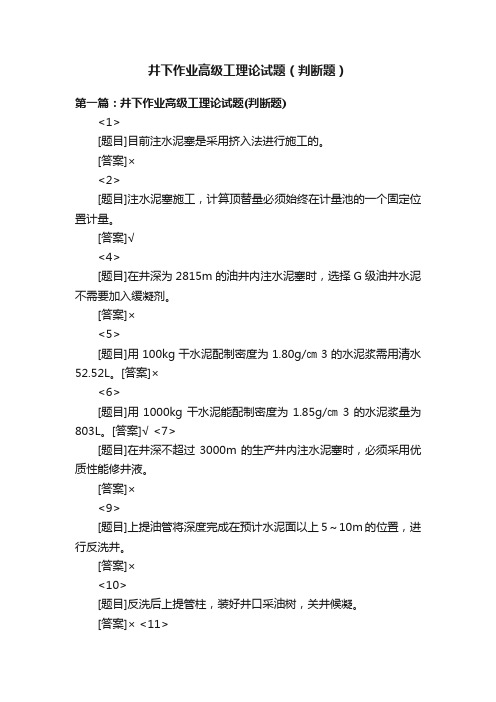 井下作业高级工理论试题（判断题）

第一篇：井下作业高级工理论试题(判断题)

<1>

[题目]目前注水泥塞是采用挤入法进行施工的。

[答案]×

<2>

[题目]注水泥塞施工，计算顶替量必须始终在计量池的一个固定位置计量。

[答案]√

<4>

[题目]在井深为 2815m 的油井内注水泥塞时，选择 G 级油井水泥不需要加入缓凝剂。

[答案]×

<5>

[题目]用 100kg 干水泥配制密度为 1.80g/㎝ 3 的水泥浆需用清水 52.52L。[答案]×

<6>

[题目]用 1000kg 干水泥能配制密度为 1.85g/㎝ 3 的水泥浆量为 803L。[答案]√ <7>

[题目]在井深不超过 3000m 的生产井内注水泥塞时，必须采用优质性能修井液。

[答案]×

<9>

[题目]上提油管将深度完成在预计水泥面以上 5～10m 的位置，进行反洗井。

[答案]×

<10>

[题目]反洗后上提管柱，装好井口采油树，关井候凝。

[答案]× <11>